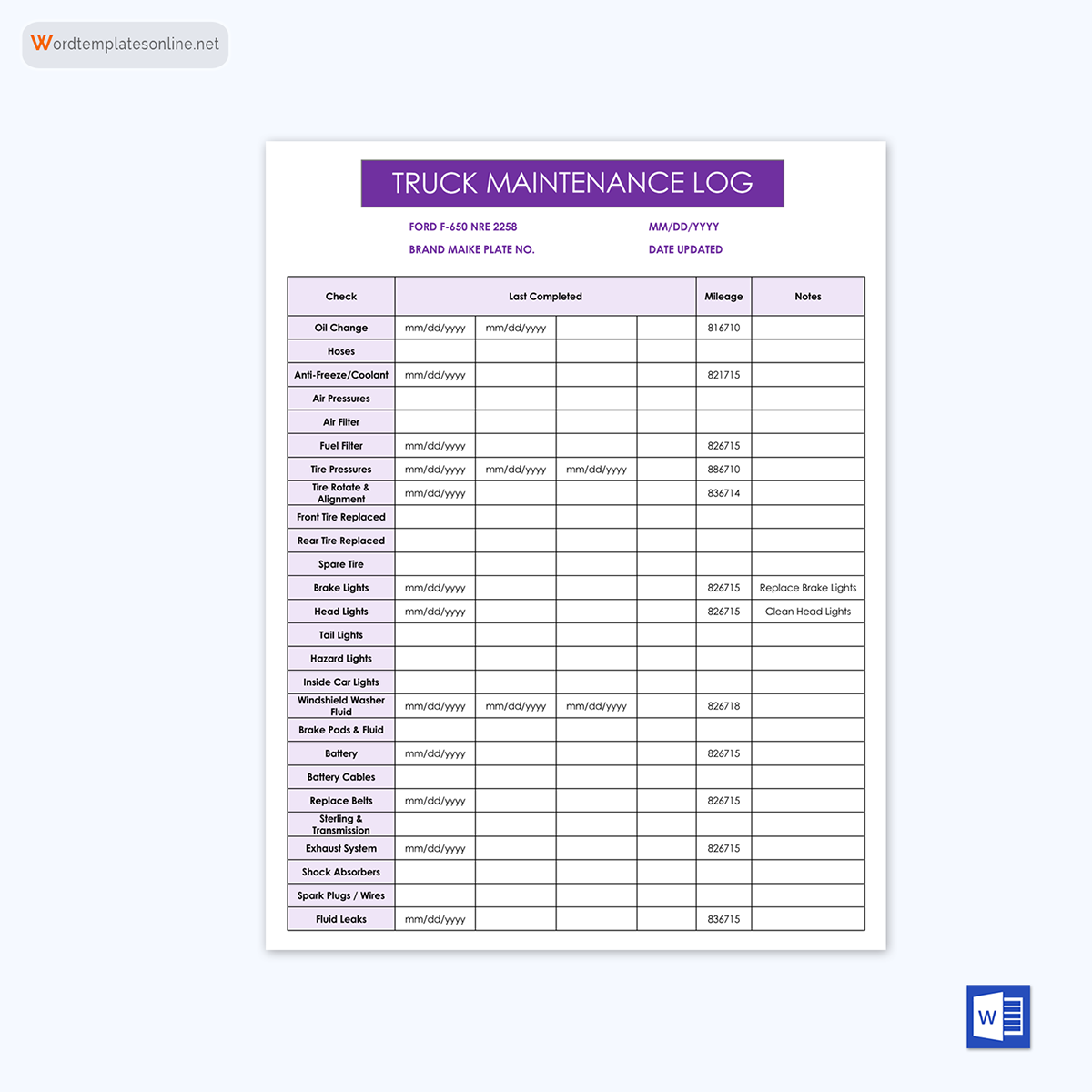 Wordtemplatesonline.net

TRUCK MAINTENANCE LOG

FORD F-650 NRE 2258
BRAND MAIKE PLATE NO.

MM/DD/YYYY
DATE UPDATED

| Check | Last Completed | | | | Mileage | Notes |
|---|---|---|---|---|---|---|
| Oil Change | mm/dd/yyyy | mm/dd/yyyy | | | 816710 | |
| Hoses | | | | | | |
| Anti-Freeze/Coolant | mm/dd/yyyy | | | | 821715 | |
| Air Pressures | | | | | | |
| Air Filter | | | | | | |
| Fuel Filter | mm/dd/yyyy | | | | 826715 | |
| Tire Pressures | mm/dd/yyyy | mm/dd/yyyy | mm/dd/yyyy | | 886710 | |
| Tire Rotate & Alignment | mm/dd/yyyy | | | | 836714 | |
| Front Tire Replaced | | | | | | |
| Rear Tire Replaced | | | | | | |
| Spare Tire | | | | | | |
| Brake Lights | mm/dd/yyyy | | | | 826715 | Replace Brake Lights |
| Head Lights | mm/dd/yyyy | | | | 826715 | Clean Head Lights |
| Tail Lights | | | | | | |
| Hazard Lights | | | | | | |
| Inside Car Lights | | | | | | |
| Windshield Washer Fluid | mm/dd/yyyy | mm/dd/yyyy | mm/dd/yyyy | | 826718 | |
| Brake Pads & Fluid | | | | | | |
| Battery | mm/dd/yyyy | | | | 826715 | |
| Battery Cables | | | | | | |
| Replace Belts | mm/dd/yyyy | | | | 826715 | |
| Sterling & Transmission | | | | | | |
| Exhaust System | mm/dd/yyyy | | | | 826715 | |
| Shock Absorbers | | | | | | |
| Spark Plugs / Wires | | | | | | |
| Fluid Leaks | mm/dd/yyyy | | | | 836715 | |

W